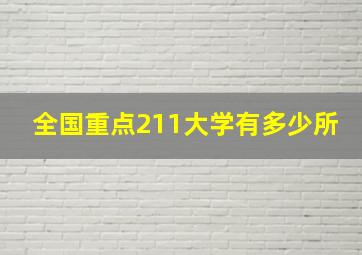 全国重点211大学有多少所